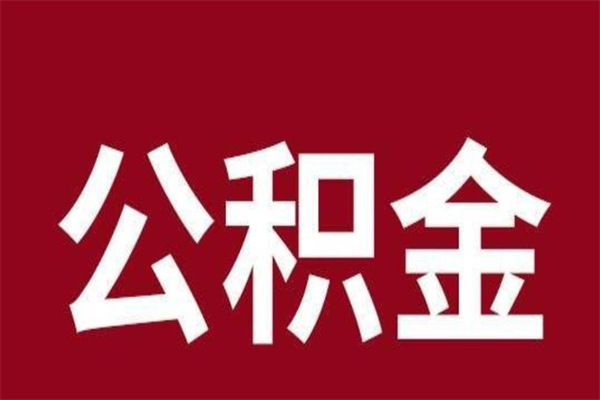 公积金